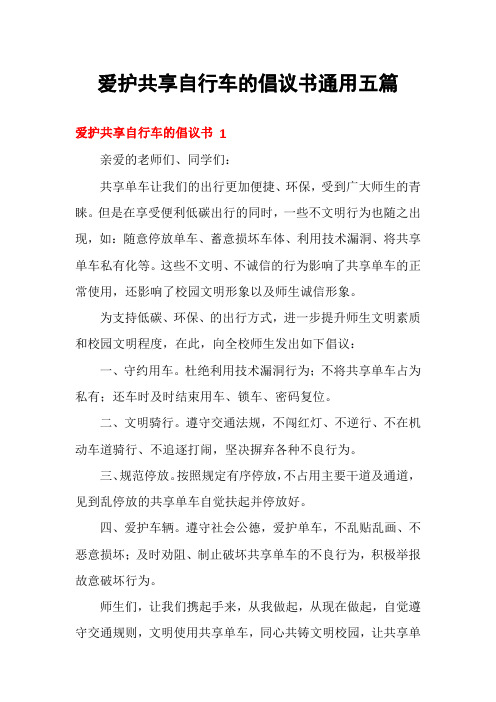 爱护共享自行车的倡议书通用五篇

爱护共享自行车的倡议书 1

亲爱的老师们、同学们:

共享单车让我们的出行更加便捷、环保，受到广大师生的青睐。但是在享受便利低碳出行的同时，一些不文明行为也随之出现，如：随意停放单车、蓄意损坏车体、利用技术漏洞、将共享单车私有化等。这些不文明、不诚信的行为影响了共享单车的正常使用，还影响了校园文明形象以及师生诚信形象。

为支持低碳、环保、的出行方式，进一步提升师生文明素质和校园文明程度，在此，向全校师生发出如下倡议：

一、守约用车。杜绝利用技术漏洞行为；不将共享单车占为私有；还车时及时结束用车、锁车、密码复位。

二、文明骑行。遵守交通法规，不闯红灯、不逆行、不在机动车道骑行、不追逐打闹，坚决摒弃各种不良行为。

三、规范停放。按照规定有序停放，不占用主要干道及通道，见到乱停放的共享单车自觉扶起并停放好。

四、爱护车辆。遵守社会公德，爱护单车，不乱贴乱画、不恶意损坏；及时劝阻、制止破坏共享单车的不良行为，积极举报故意破坏行为。

师生们，让我们携起手来，从我做起，从现在做起，自觉遵守交通规则，文明使用共享单车，同心共铸文明校园，让共享单